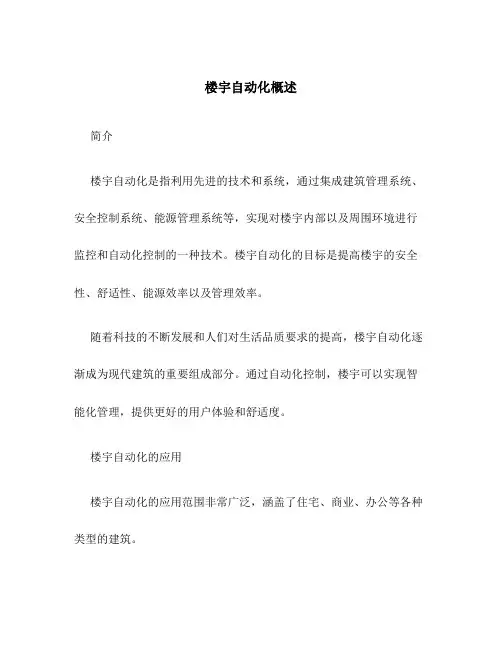 楼宇自动化概述

简介

楼宇自动化是指利用先进的技术和系统，通过集成建筑管理系统、安全控制系统、能源管理系统等，实现对楼宇内部以及周围环境进行监控和自动化控制的一种技术。楼宇自动化的目标是提高楼宇的安全性、舒适性、能源效率以及管理效率。

随着科技的不断发展和人们对生活品质要求的提高，楼宇自动化逐渐成为现代建筑的重要组成部分。通过自动化控制，楼宇可以实现智能化管理，提供更好的用户体验和舒适度。

楼宇自动化的应用

楼宇自动化的应用范围非常广泛，涵盖了住宅、商业、办公等各种类型的建筑。